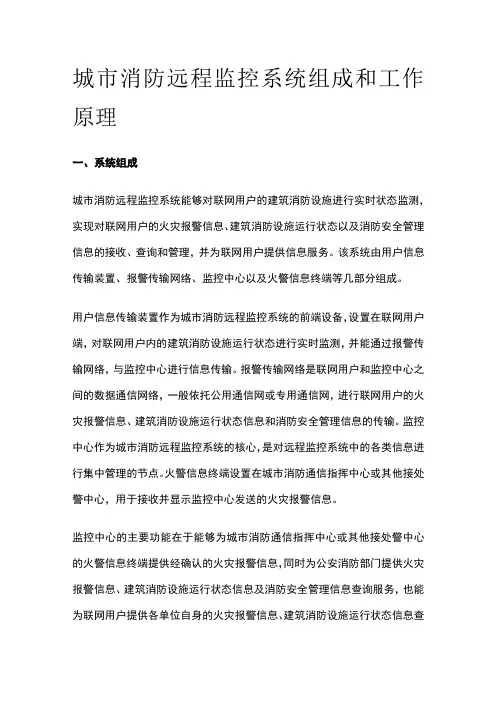 城市消防远程监控系统组成和工作原理

一、系统组成

城市消防远程监控系统能够对联网用户的建筑消防设施进行实时状态监测，实现对联网用户的火灾报警信息、建筑消防设施运行状态以及消防安全管理信息的接收、查询和管理，并为联网用户提供信息服务。该系统由用户信息传输装置、报警传输网络、监控中心以及火警信息终端等几部分组成。

用户信息传输装置作为城市消防远程监控系统的前端设备，设置在联网用户端，对联网用户内的建筑消防设施运行状态进行实时监测，并能通过报警传输网络，与监控中心进行信息传输。报警传输网络是联网用户和监控中心之间的数据通信网络，一般依托公用通信网或专用通信网，进行联网用户的火灾报警信息、建筑消防设施运行状态信息和消防安全管理信息的传输。监控中心作为城市消防远程监控系统的核心，是对远程监控系统中的各类信息进行集中管理的节点。火警信息终端设置在城市消防通信指挥中心或其他接处警中心，用于接收并显示监控中心发送的火灾报警信息。

监控中心的主要功能在于能够为城市消防通信指挥中心或其他接处警中心的火警信息终端提供经确认的火灾报警信息，同时为公安消防部门提供火灾报警信息、建筑消防设施运行状态信息及消防安全管理信息查询服务，也能为联网用户提供各单位自身的火灾报警信息、建筑消防设施运行状态信息查